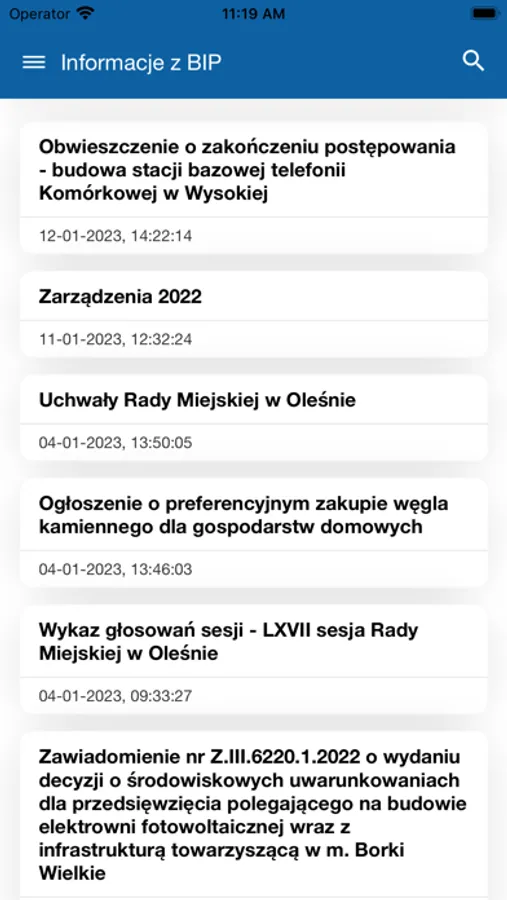 Operator 11:19 AM

Informacje z BIP

Obwieszczenie o zakończeniu postępowania - budowa stacji bazowej telefonii Komórkowej w Wysokiej

12-01-2023, 14:22:14

Zarządzenia 2022

11-01-2023, 12:32:24

Uchwały Rady Miejskiej w Oleśnie

04-01-2023, 13:50:05

Ogłoszenie o preferencyjnym zakupie węgla kamiennego dla gospodarstw domowych

04-01-2023, 13:46:03

Wykaz głosowań sesji - LXVII sesja Rady Miejskiej w Oleśnie

04-01-2023, 09:33:27

Zawiadomienie nr Z.III.6220.1.2022 o wydaniu decyzji o środowiskowych uwarunkowaniach dla przedsięwzięcia polegającego na budowie elektrowni fotowoltaicznej wraz z infrastrukturą towarzyszącą w m. Borki Wielkie